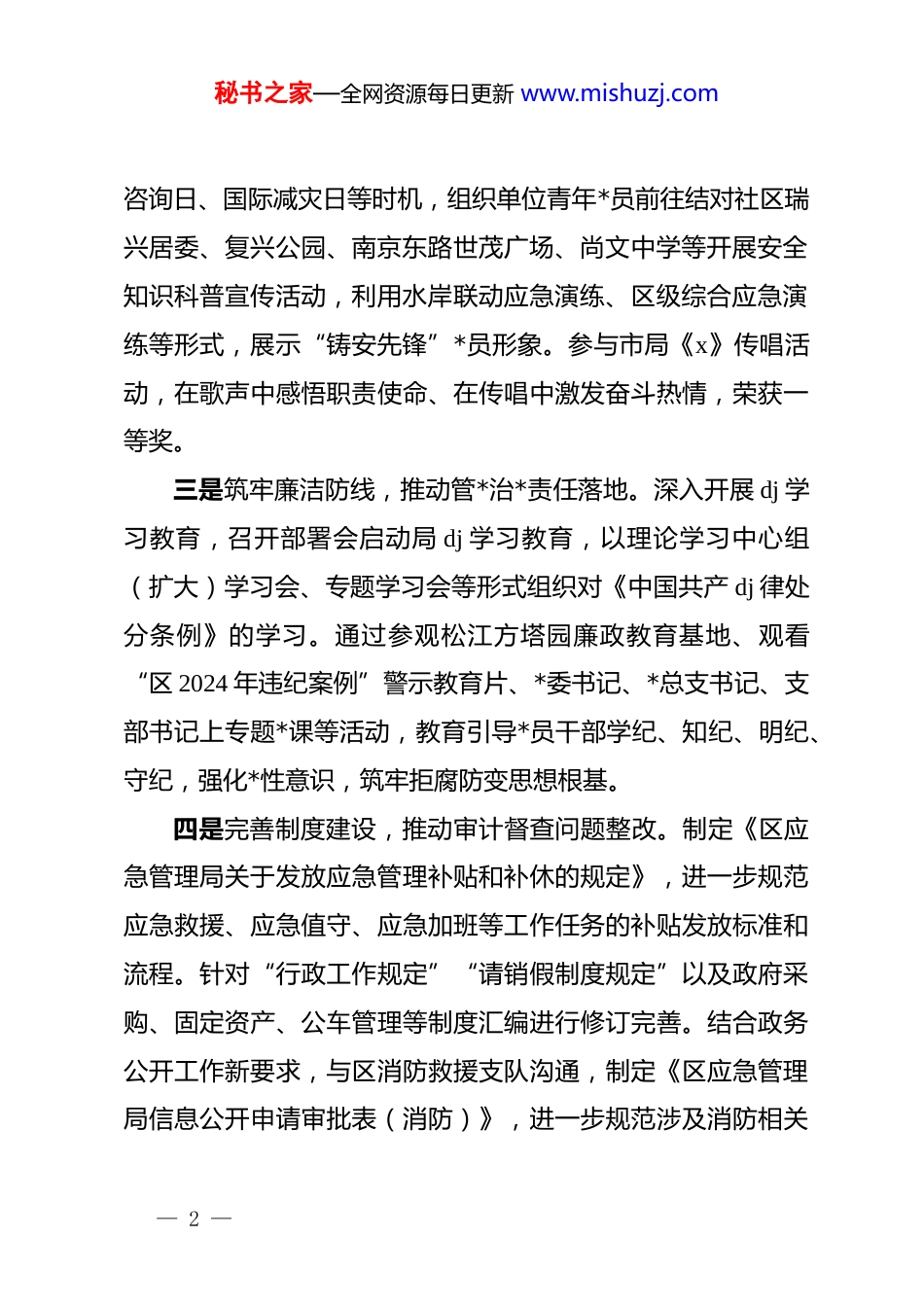 秘书之家—全网资源每日更新 www.mishuzj.com

咨询日、国际减灾日等时机，组织单位青年*员前往结对社区瑞兴居委、复兴公园、南京东路世茂广场、尚文中学等开展安全知识科普宣传活动，利用水岸联动应急演练、区级综合应急演练等形式，展示“铸安先锋”*员形象。参与市局《x》传唱活动，在歌声中感悟职责使命、在传唱中激发奋斗热情，荣获一等奖。

三是筑牢廉洁防线，推动管*治*责任落地。深入开展 dj 学习教育，召开部署会启动局 dj 学习教育，以理论学习中心组（扩大）学习会、专题学习会等形式组织对《中国共产 dj 律处分条例》的学习。通过参观松江方塔园廉政教育基地、观看“区 2024 年违纪案例”警示教育片、*委书记、*总支书记、支部书记上专题*课等活动，教育引导*员干部学纪、知纪、明纪、守纪，强化*性意识，筑牢拒腐防变思想根基。

四是完善制度建设，推动审计督查问题整改。制定《区应急管理局关于发放应急管理补贴和补休的规定》，进一步规范应急救援、应急值守、应急加班等工作任务的补贴发放标准和流程。针对“行政工作规定”“请销假制度规定”以及政府采购、固定资产、公车管理等制度汇编进行修订完善。结合政务公开工作新要求，与区消防救援支队沟通，制定《区应急管理局信息公开申请审批表（消防）》，进一步规范涉及消防相关

— 2 —